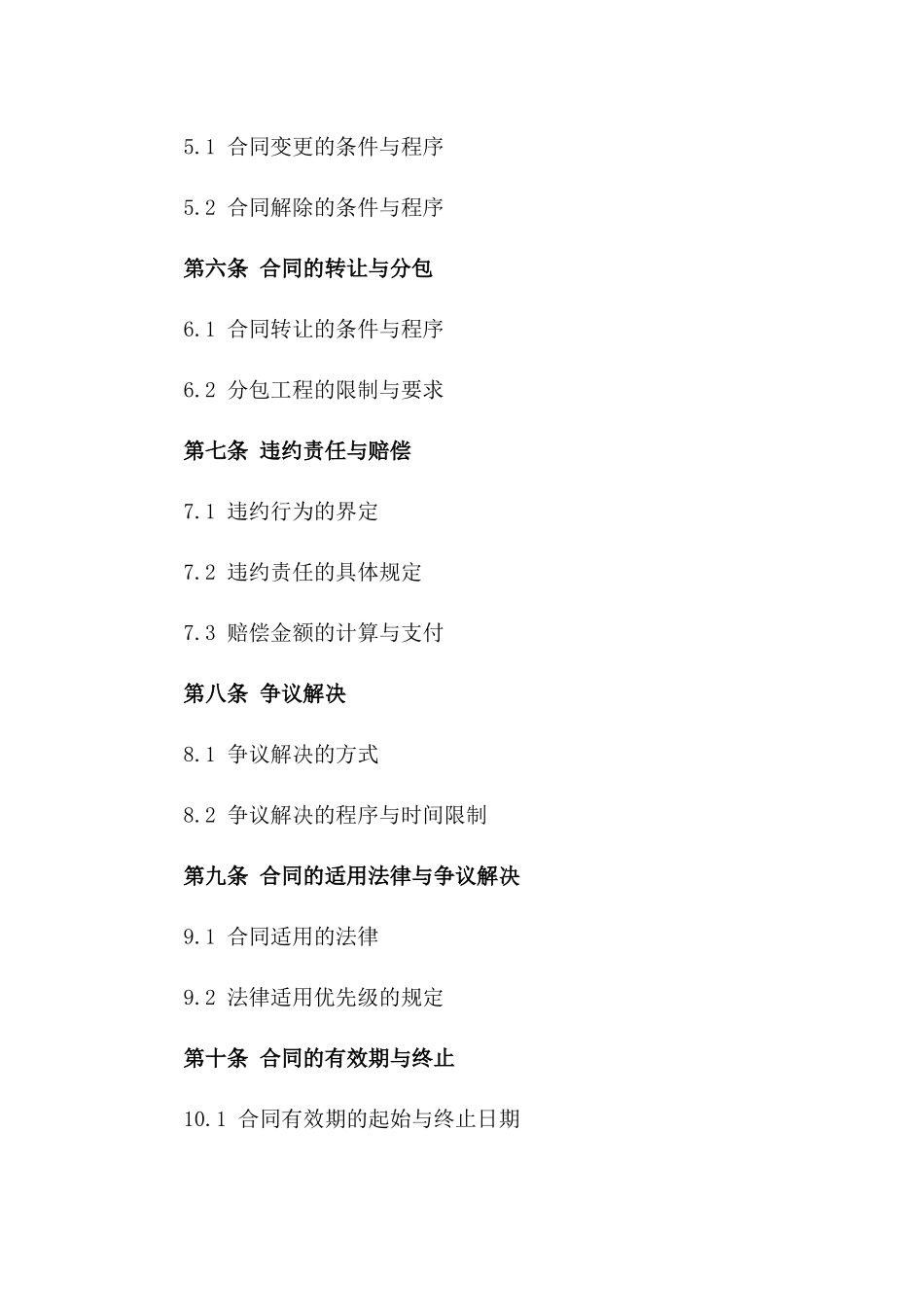 5.1 合同变更的条件与程序

5.2 合同解除的条件与程序

第六条 合同的转让与分包

6.1 合同转让的条件与程序

6.2 分包工程的限制与要求

第七条 违约责任与赔偿

7.1 违约行为的界定

7.2 违约责任的具体规定

7.3 赔偿金额的计算与支付

第八条 争议解决

8.1 争议解决的方式

8.2 争议解决的程序与时间限制

第九条 合同的适用法律与争议解决

9.1 合同适用的法律

9.2 法律适用优先级的规定

第十条 合同的有效期与终止

10.1 合同有效期的起始与终止日期